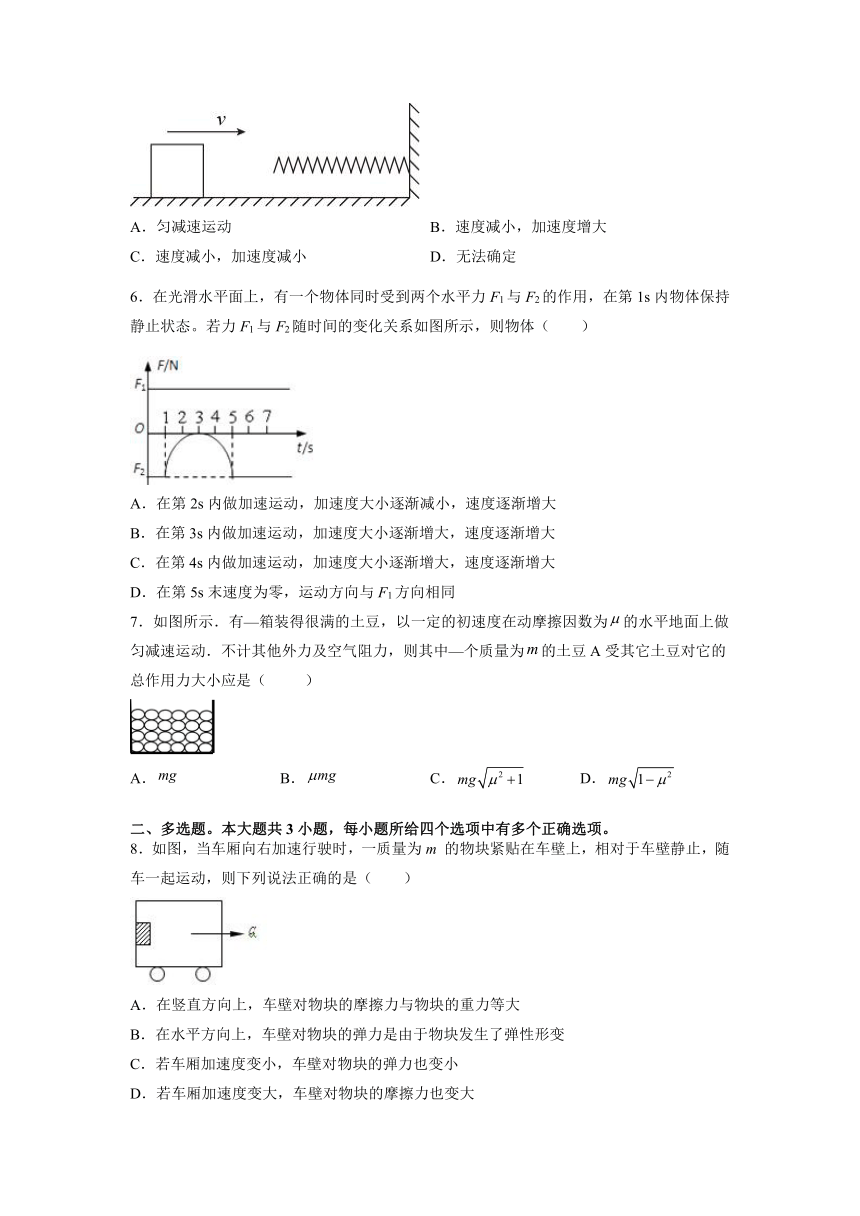 $v$

A．匀减速运动　　　　　　　　　　　　B．速度减小，加速度增大

C．速度减小，加速度减小　　　　　　　D．无法确定

6．在光滑水平面上，有一个物体同时受到两个水平力 $F_1$ 与 $F_2$ 的作用，在第 1s 内物体保持静止状态。若力 $F_1$ 与 $F_2$ 随时间的变化关系如图所示，则物体（　　）

F/N
$F_1$
O　1　2　3　4　5　6　7
t/s
$F_2$

A．在第 2s 内做加速运动，加速度大小逐渐减小，速度逐渐增大

B．在第 3s 内做加速运动，加速度大小逐渐增大，速度逐渐增大

C．在第 4s 内做加速运动，加速度大小逐渐增大，速度逐渐增大

D．在第 5s 末速度为零，运动方向与 $F_1$ 方向相同

7．如图所示．有—箱装得很满的土豆，以一定的初速度在动摩擦因数为 $\mu$ 的水平地面上做匀减速运动．不计其他外力及空气阻力，则其中—个质量为 $m$ 的土豆 A 受其它土豆对它的总作用力大小应是（　　）

A．$mg$　　　　B．$\mu mg$　　　　C．$mg\sqrt{\mu^2+1}$　　　　D．$mg\sqrt{1-\mu^2}$

二、多选题。本大题共 3 小题，每小题所给四个选项中有多个正确选项。

8．如图，当车厢向右加速行驶时，一质量为 $m$ 的物块紧贴在车壁上，相对于车壁静止，随车一起运动，则下列说法正确的是（　　）

a

A．在竖直方向上，车壁对物块的摩擦力与物块的重力等大

B．在水平方向上，车壁对物块的弹力是由于物块发生了弹性形变

C．若车厢加速度变小，车壁对物块的弹力也变小

D．若车厢加速度变大，车壁对物块的摩擦力也变大